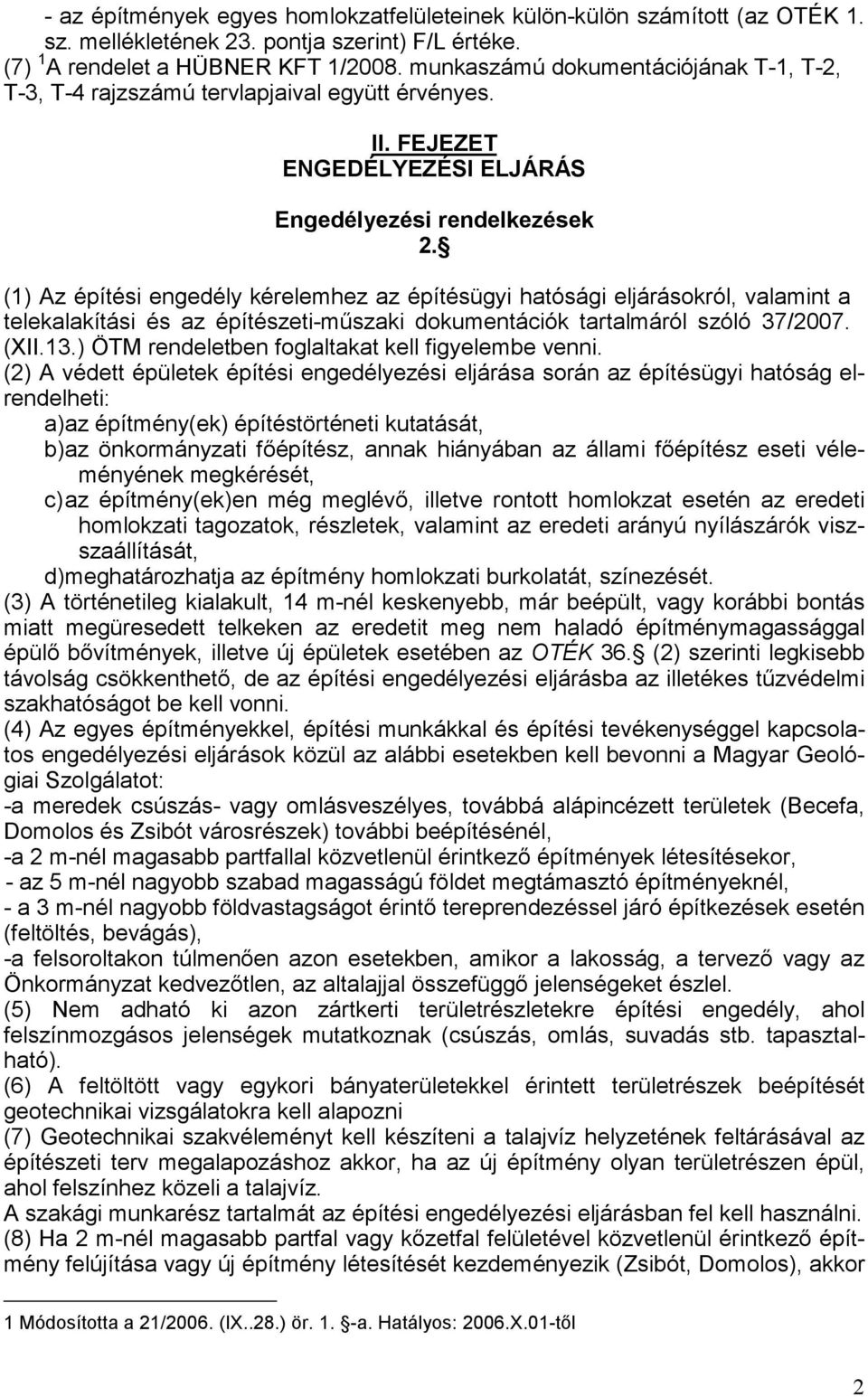 - az építmények egyes homlokzatfelületeinek külön-külön számított (az OTÉK 1. sz. mellékletének 23. pontja szerint) F/L értéke.
(7) $^1$A rendelet a HÜBNER KFT 1/2008. munkaszámú dokumentációjának T-1, T-2, T-3, T-4 rajzszámú tervlapjaival együtt érvényes.

II. FEJEZET
ENGEDÉLYEZÉSI ELJÁRÁS

Engedélyezési rendelkezések
2. §

(1) Az építési engedély kérelemhez az építésügyi hatósági eljárásokról, valamint a telekalakítási és az építészeti-műszaki dokumentációk tartalmáról szóló 37/2007. (XII.13.) ÖTM rendeletben foglaltakat kell figyelembe venni.
(2) A védett épületek építési engedélyezési eljárása során az építésügyi hatóság elrendelheti:
a)az építmény(ek) építéstörténeti kutatását,
b)az önkormányzati főépítész, annak hiányában az állami főépítész eseti véleményének megkérését,
c)az építmény(ek)en még meglévő, illetve rontott homlokzat esetén az eredeti homlokzati tagozatok, részletek, valamint az eredeti arányú nyílászárók visszaállítását,
d)meghatározhatja az építmény homlokzati burkolatát, színezését.
(3) A történetileg kialakult, 14 m-nél keskenyebb, már beépült, vagy korábbi bontás miatt megüresedett telkeken az eredetit meg nem haladó építménymagassággal épülő bővítmények, illetve új épületek esetében az OTÉK 36.§ (2) szerinti legkisebb távolság csökkenthető, de az építési engedélyezési eljárásba az illetékes tűzvédelmi szakhatóságot be kell vonni.
(4) Az egyes építményekkel, építési munkákkal és építési tevékenységgel kapcsolatos engedélyezési eljárások közül az alábbi esetekben kell bevonni a Magyar Geológiai Szolgálatot:
-a meredek csúszás- vagy omlásveszélyes, továbbá alápincézett területek (Becefa, Domolos és Zsibót városrészek) további beépítésénél,
-a 2 m-nél magasabb partfallal közvetlenül érintkező építmények létesítésekor,
- az 5 m-nél nagyobb szabad magasságú földet megtámasztó építményeknél,
- a 3 m-nél nagyobb földvastagságot érintő tereprendezéssel járó építkezések esetén (feltöltés, bevágás),
-a felsoroltakon túlmenően azon esetekben, amikor a lakosság, a tervező vagy az Önkormányzat kedvezőtlen, az altalajjal összefüggő jelenségeket észlel.
(5) Nem adható ki azon zártkerti területrészletekre építési engedély, ahol felszínmozgásos jelenségek mutatkoznak (csúszás, omlás, suvadás stb. tapasztalható).
(6) A feltöltött vagy egykori bányaterületekkel érintett területrészek beépítését geotechnikai vizsgálatokra kell alapozni
(7) Geotechnikai szakvéleményt kell készíteni a talajvíz helyzetének feltárásával az építészeti terv megalapozáshoz akkor, ha az új építmény olyan területrészen épül, ahol felszínhez közeli a talajvíz.
A szakági munkarész tartalmát az építési engedélyezési eljárásban fel kell használni.
(8) Ha 2 m-nél magasabb partfal vagy kőzetfal felületével közvetlenül érintkező építmény felújítása vagy új építmény létesítését kezdeményezik (Zsibót, Domolos), akkor

1 Módosította a 21/2006. (IX..28.) ör. 1. §-a. Hatályos: 2006.X.01-től

2